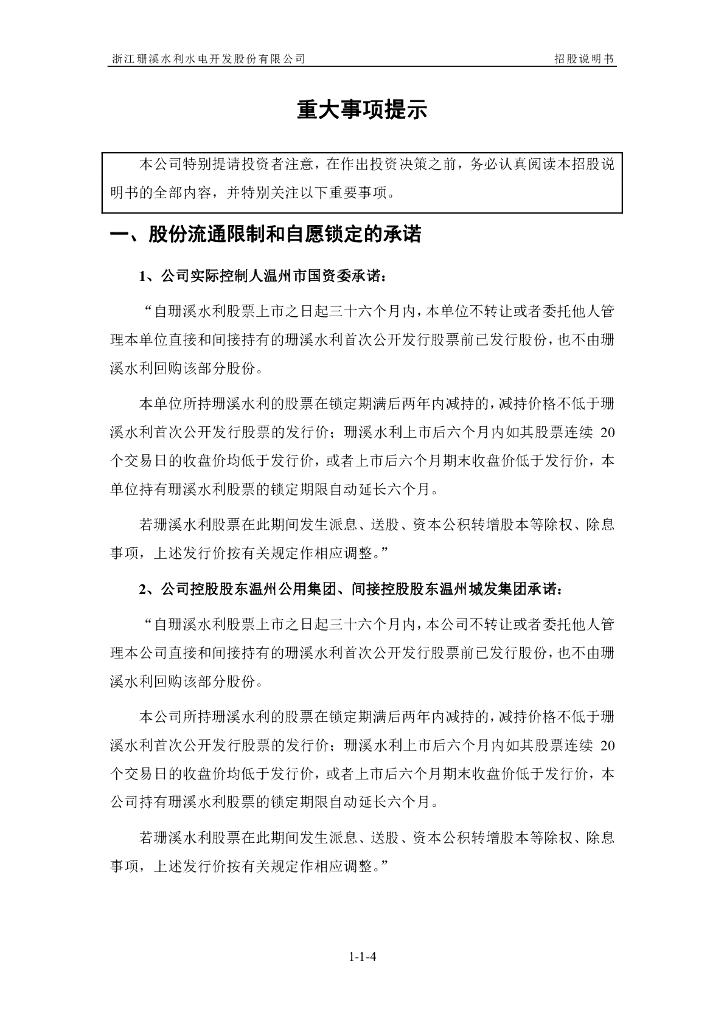 浙江珊溪水利水电开发股份有限公司　　招股说明书

重大事项提示

本公司特别提请投资者注意，在作出投资决策之前，务必认真阅读本招股说明书的全部内容，并特别关注以下重要事项。

一、股份流通限制和自愿锁定的承诺

1、公司实际控制人温州市国资委承诺：

“自珊溪水利股票上市之日起三十六个月内，本单位不转让或者委托他人管理本单位直接和间接持有的珊溪水利首次公开发行股票前已发行股份，也不由珊溪水利回购该部分股份。

本单位所持珊溪水利的股票在锁定期满后两年内减持的，减持价格不低于珊溪水利首次公开发行股票的发行价；珊溪水利上市后六个月内如其股票连续 20 个交易日的收盘价均低于发行价，或者上市后六个月期末收盘价低于发行价，本单位持有珊溪水利股票的锁定期限自动延长六个月。

若珊溪水利股票在此期间发生派息、送股、资本公积转增股本等除权、除息事项，上述发行价按有关规定作相应调整。”

2、公司控股股东温州公用集团、间接控股股东温州城发集团承诺：

“自珊溪水利股票上市之日起三十六个月内，本公司不转让或者委托他人管理本公司直接和间接持有的珊溪水利首次公开发行股票前已发行股份，也不由珊溪水利回购该部分股份。

本公司所持珊溪水利的股票在锁定期满后两年内减持的，减持价格不低于珊溪水利首次公开发行股票的发行价；珊溪水利上市后六个月内如其股票连续 20 个交易日的收盘价均低于发行价，或者上市后六个月期末收盘价低于发行价，本公司持有珊溪水利股票的锁定期限自动延长六个月。

若珊溪水利股票在此期间发生派息、送股、资本公积转增股本等除权、除息事项，上述发行价按有关规定作相应调整。”

1-1-4